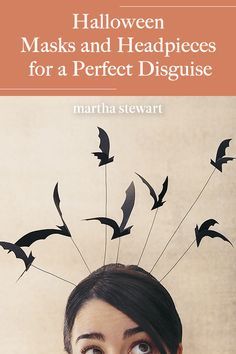 Halloween
Masks and Headpieces
for a Perfect Disguise

martha stewart